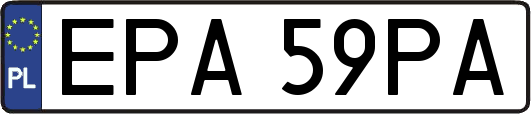 PL
EPA 59PA